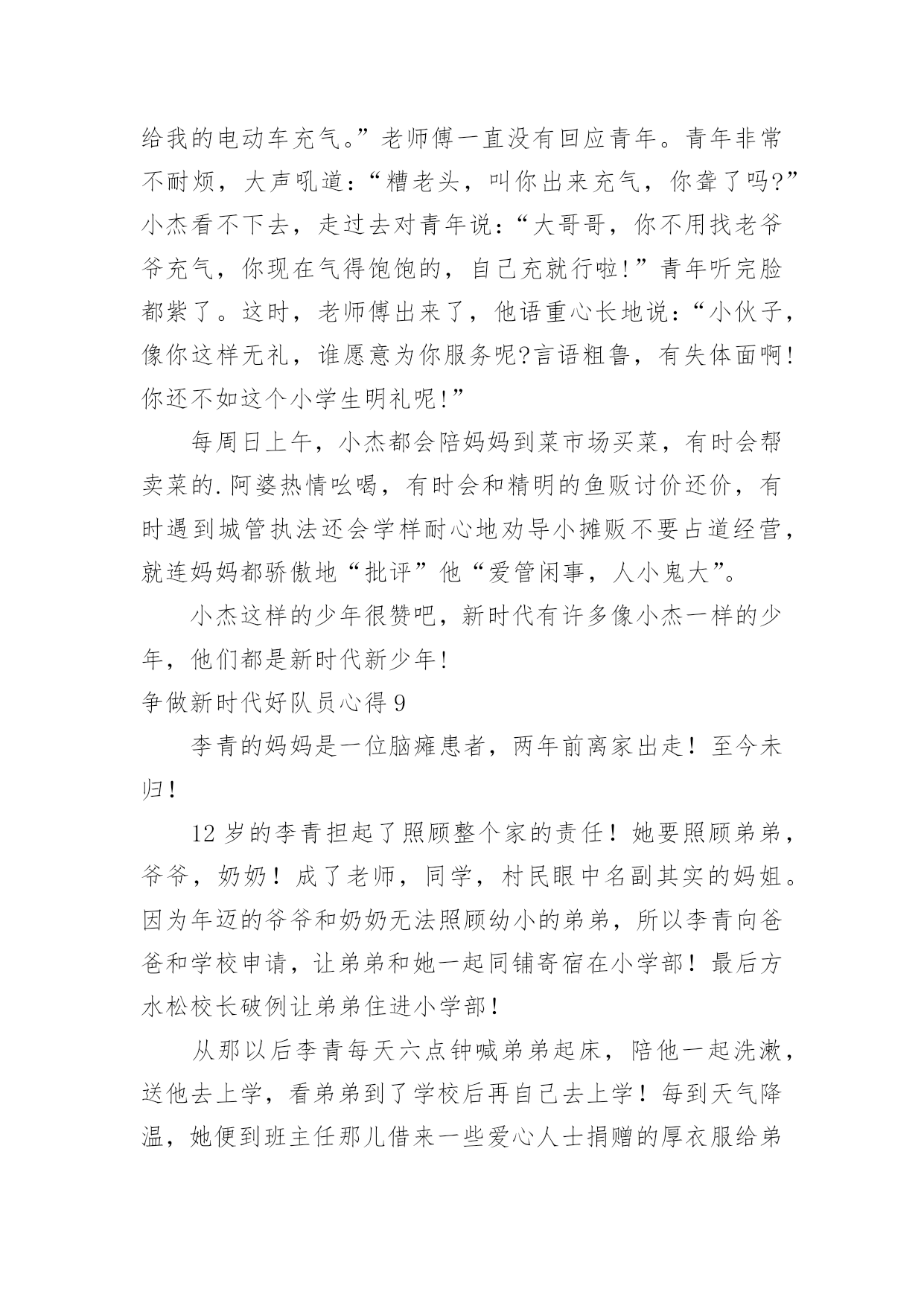 给我的电动车充气。”老师傅一直没有回应青年。青年非常不耐烦，大声吼道：“糟老头，叫你出来充气，你聋了吗?”小杰看不下去，走过去对青年说：“大哥哥，你不用找老爷爷充气，你现在气得饱饱的，自己充就行啦!”青年听完脸都紫了。这时，老师傅出来了，他语重心长地说：“小伙子，像你这样无礼，谁愿意为你服务呢?言语粗鲁，有失体面啊!你还不如这个小学生明礼呢!”

每周日上午，小杰都会陪妈妈到菜市场买菜，有时会帮卖菜的.阿婆热情吆喝，有时会和精明的鱼贩讨价还价，有时遇到城管执法还会学样耐心地劝导小摊贩不要占道经营，就连妈妈都骄傲地“批评”他“爱管闲事，人小鬼大”。

小杰这样的少年很赞吧，新时代有许多像小杰一样的少年，他们都是新时代新少年!

争做新时代好队员心得 9

李青的妈妈是一位脑瘫患者，两年前离家出走！至今未归！

12 岁的李青担起了照顾整个家的责任！她要照顾弟弟，爷爷，奶奶！成了老师，同学，村民眼中名副其实的妈姐。因为年迈的爷爷和奶奶无法照顾幼小的弟弟，所以李青向爸爸和学校申请，让弟弟和她一起同铺寄宿在小学部！最后方水松校长破例让弟弟住进小学部！

从那以后李青每天六点钟喊弟弟起床，陪他一起洗漱，送他去上学，看弟弟到了学校后再自己去上学！每到天气降温，她便到班主任那儿借来一些爱心人士捐赠的厚衣服给弟